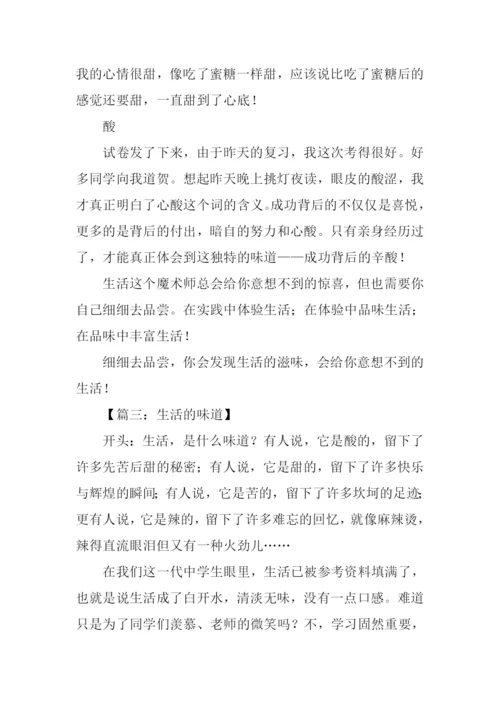 我的心情很甜，像吃了蜜糖一样甜，应该说比吃了蜜糖后的感觉还要甜，一直甜到了心底！

酸

试卷发了下来，由于昨天的复习，我这次考得很好。好多同学向我道贺。想起昨天晚上挑灯夜读，眼皮的酸涩，我才真正明白了心酸这个词的含义。成功背后的不仅仅是喜悦，更多的是背后的付出，暗自的努力和心酸。只有亲身经历过了，才能真正体会到这独特的味道——成功背后的辛酸！

生活这个魔术师总会给你意想不到的惊喜，但也需要你自己细细去品尝。在实践中体验生活；在体验中品味生活；在品味中丰富生活！

细细去品尝，你会发现生活的滋味，会给你意想不到的生活！

【篇三：生活的味道】

开头：生活，是什么味道？有人说，它是酸的，留下了许多先苦后甜的秘密；有人说，它是甜的，留下了许多快乐与辉煌的瞬间；有人说，它是苦的，留下了许多坎坷的足迹；更有人说，它是辣的，留下了许多难忘的回忆，就像麻辣烫，辣得直流眼泪但又有一种火劲儿……

在我们这一代中学生眼里，生活已被参考资料填满了，也就是说生活成了白开水，清淡无味，没有一点口感。难道只是为了同学们羡慕、老师的微笑吗？不，学习固然重要，